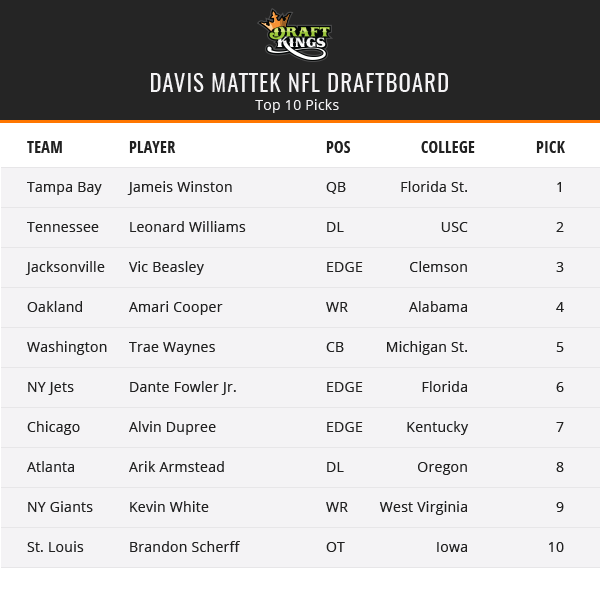 DRAFT KINGS

DAVIS MATTEK NFL DRAFTBOARD
Top 10 Picks

| TEAM | PLAYER | POS | COLLEGE | PICK |
|---|---|---|---|---|
| Tampa Bay | Jameis Winston | QB | Florida St. | 1 |
| Tennessee | Leonard Williams | DL | USC | 2 |
| Jacksonville | Vic Beasley | EDGE | Clemson | 3 |
| Oakland | Amari Cooper | WR | Alabama | 4 |
| Washington | Trae Waynes | CB | Michigan St. | 5 |
| NY Jets | Dante Fowler Jr. | EDGE | Florida | 6 |
| Chicago | Alvin Dupree | EDGE | Kentucky | 7 |
| Atlanta | Arik Armstead | DL | Oregon | 8 |
| NY Giants | Kevin White | WR | West Virginia | 9 |
| St. Louis | Brandon Scherff | OT | Iowa | 10 |